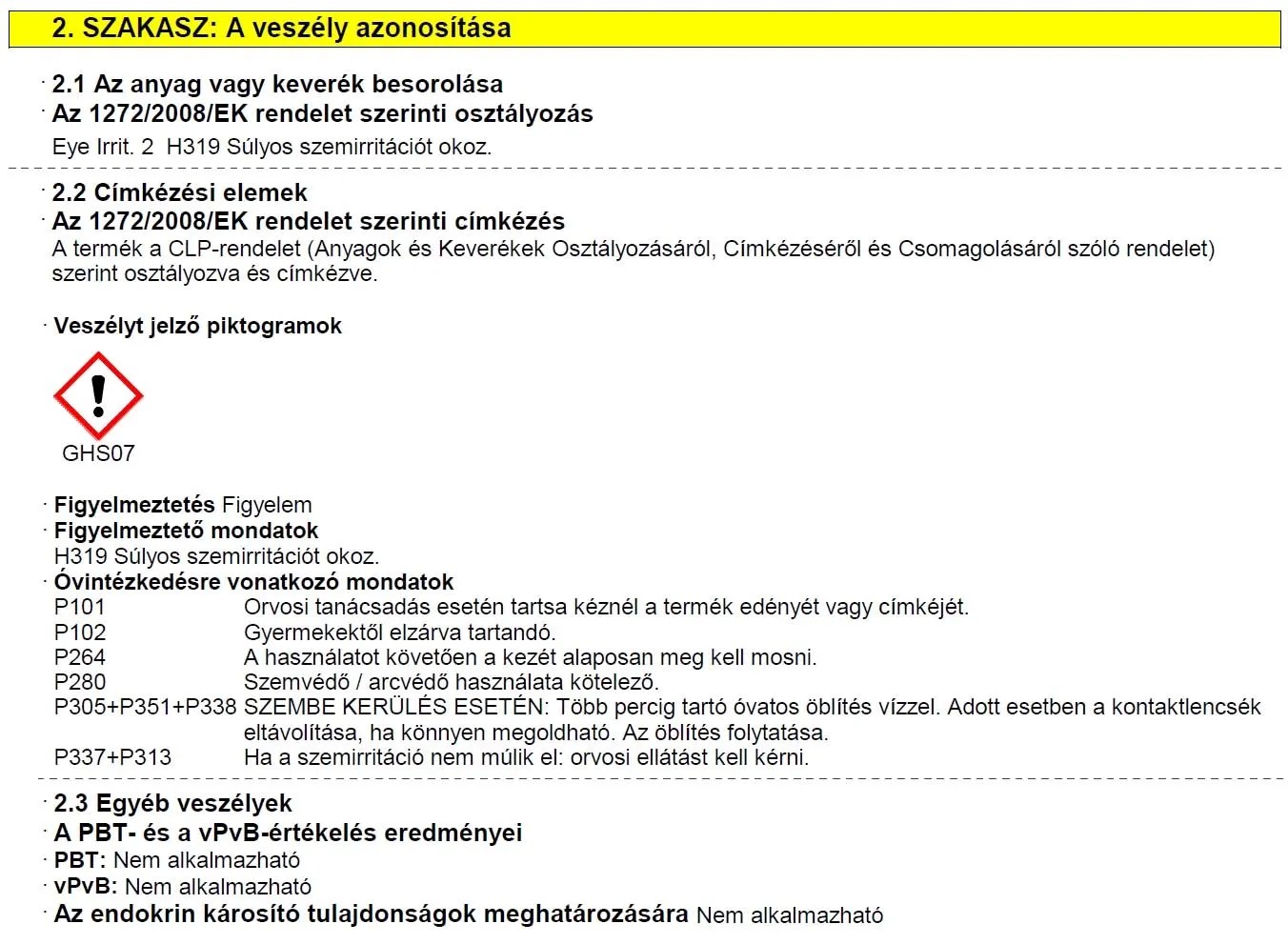 2. SZAKASZ: A veszély azonosítása

· 2.1 Az anyag vagy keverék besorolása
· Az 1272/2008/EK rendelet szerinti osztályozás
Eye Irrit. 2 H319 Súlyos szemirritációt okoz.

· 2.2 Címkézési elemek
· Az 1272/2008/EK rendelet szerinti címkézés
A termék a CLP-rendelet (Anyagok és Keverékek Osztályozásáról, Címkézéséről és Csomagolásáról szóló rendelet) szerint osztályozva és címkézve.

· Veszélyt jelző piktogramok

GHS07

· Figyelmeztetés Figyelem
· Figyelmeztető mondatok
H319 Súlyos szemirritációt okoz.
· Óvintézkedésre vonatkozó mondatok
P101 Orvosi tanácsadás esetén tartsa kéznél a termék edényét vagy címkéjét.
P102 Gyermekektől elzárva tartandó.
P264 A használatot követően a kezét alaposan meg kell mosni.
P280 Szemvédő / arcvédő használata kötelező.
P305+P351+P338 SZEMBE KERÜLÉS ESETÉN: Több percig tartó óvatos öblítés vízzel. Adott esetben a kontaktlencsék eltávolítása, ha könnyen megoldható. Az öblítés folytatása.
P337+P313 Ha a szemirritáció nem múlik el: orvosi ellátást kell kérni.

· 2.3 Egyéb veszélyek
· A PBT- és a vPvB-értékelés eredményei
· PBT: Nem alkalmazható
· vPvB: Nem alkalmazható
· Az endokrin károsító tulajdonságok meghatározására Nem alkalmazható